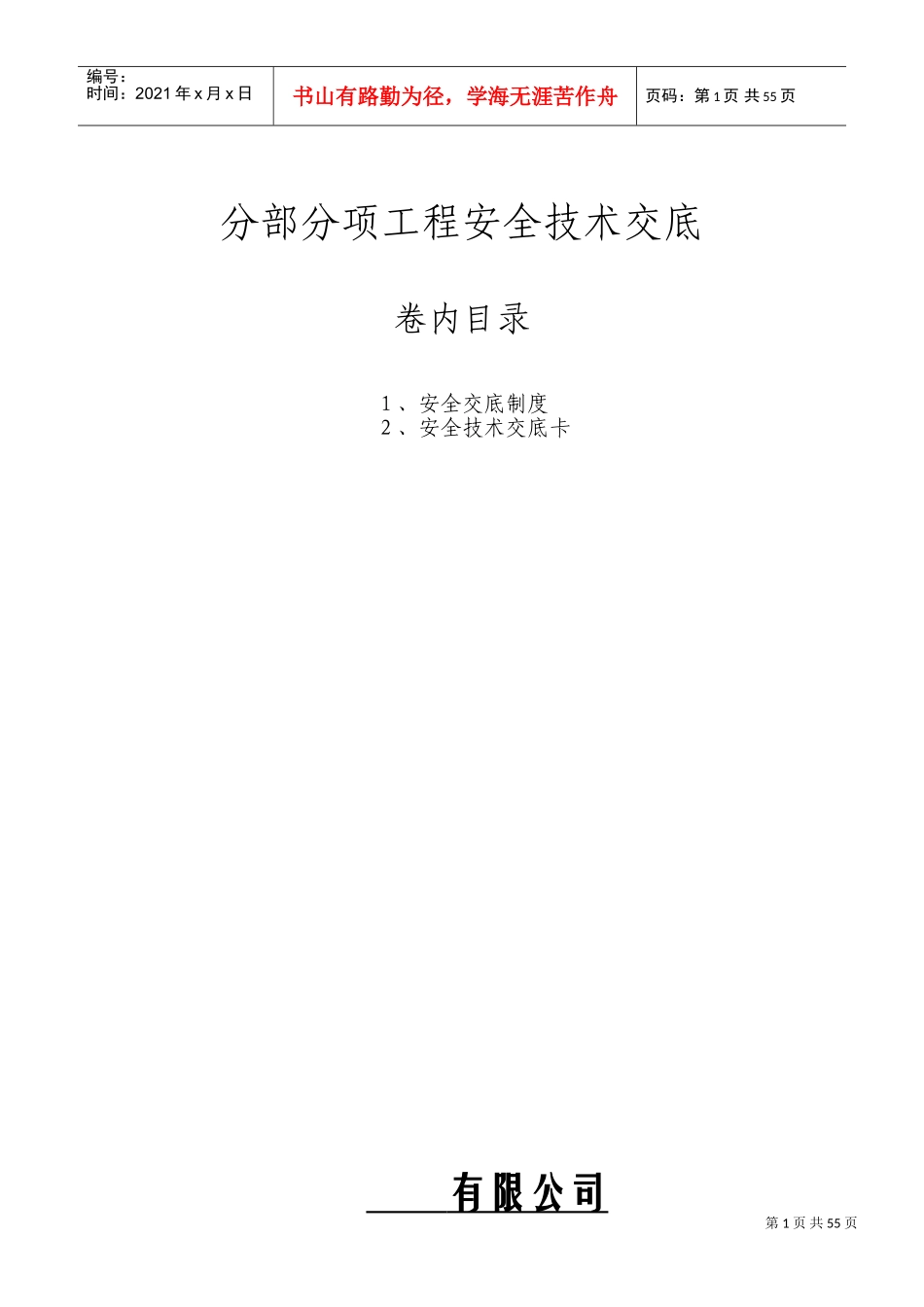 编号：
时间：2021 年 x 月 x 日

书山有路勤为径，学海无涯苦作舟

页码：第 1 页 共 55 页

分部分项工程安全技术交底

卷内目录

1 、安全交底制度
2 、安全技术交底卡

有限公司

第 1 页 共 55 页